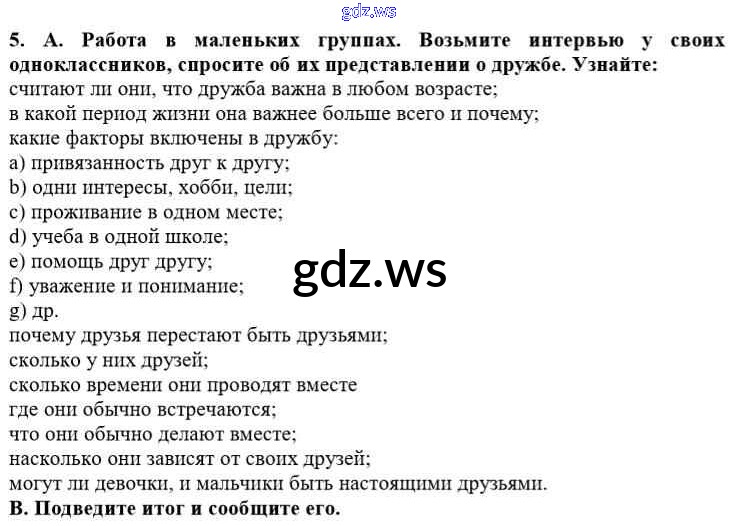 5. А. Работа в маленьких группах. Возьмите интервью у своих одноклассников, спросите об их представлении о дружбе. Узнайте:
считают ли они, что дружба важна в любом возрасте;
в какой период жизни она важнее больше всего и почему;
какие факторы включены в дружбу:
a) привязанность друг к другу;
b) одни интересы, хобби, цели;
c) проживание в одном месте;
d) учеба в одной школе;
e) помощь друг другу;
f) уважение и понимание;
g) др.
почему друзья перестают быть друзьями;
сколько у них друзей;
сколько времени они проводят вместе
где они обычно встречаются;
что они обычно делают вместе;
насколько они зависят от своих друзей;
могут ли девочки, и мальчики быть настоящими друзьями.
В. Подведите итог и сообщите его.

gdz.ws